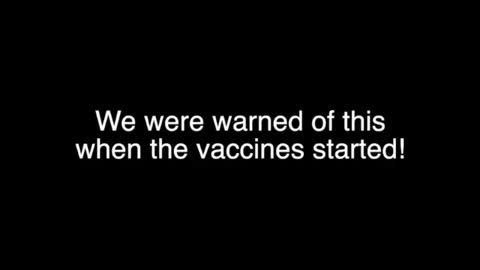 We were warned of this when the vaccines started!